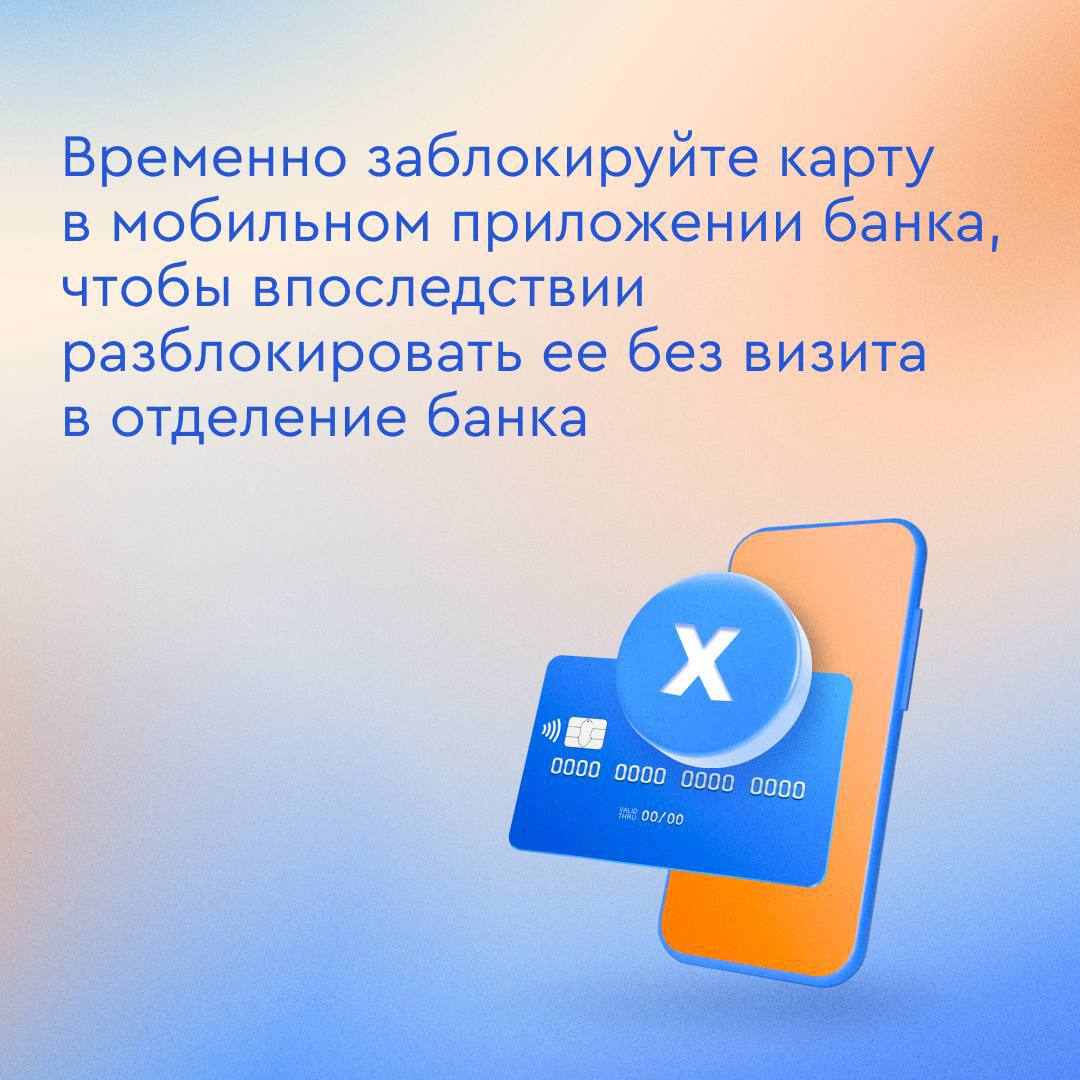 Временно заблокируйте карту в мобильном приложении банка, чтобы впоследствии разблокировать ее без визита в отделение банка

X

0000 0000 0000 0000

VALID THRU 00/00